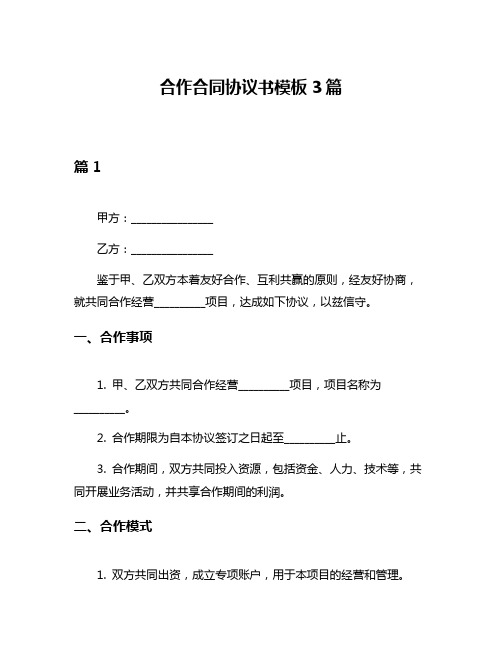 合作合同协议书模板 3 篇

篇 1

甲方：______________

乙方：______________

鉴于甲、乙双方本着友好合作、互利共赢的原则，经友好协商，就共同合作经营_________项目，达成如下协议，以兹信守。

一、合作事项

1. 甲、乙双方共同合作经营_________项目，项目名称为_________。

2. 合作期限为自本协议签订之日起至_________止。

3. 合作期间，双方共同投入资源，包括资金、人力、技术等，共同开展业务活动，并共享合作期间的利润。

二、合作模式

1. 双方共同出资，成立专项账户，用于本项目的经营和管理。